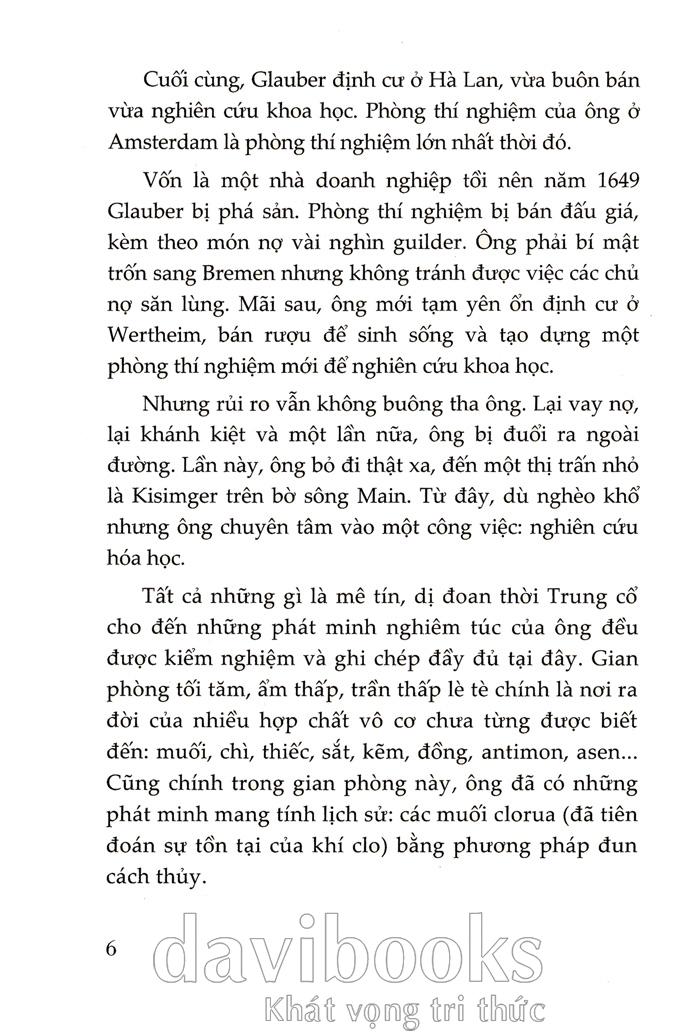 Cuối cùng, Glauber định cư ở Hà Lan, vừa buôn bán vừa nghiên cứu khoa học. Phòng thí nghiệm của ông ở Amsterdam là phòng thí nghiệm lớn nhất thời đó.

Vốn là một nhà doanh nghiệp tồi nên năm 1649 Glauber bị phá sản. Phòng thí nghiệm bị bán đấu giá, kèm theo món nợ vài nghìn guilder. Ông phải bí mật trốn sang Bremen nhưng không tránh được việc các chủ nợ săn lùng. Mãi sau, ông mới tạm yên ổn định cư ở Wertheim, bán rượu để sinh sống và tạo dựng một phòng thí nghiệm mới để nghiên cứu khoa học.

Nhưng rủi ro vẫn không buông tha ông. Lại vay nợ, lại khánh kiệt và một lần nữa, ông bị đuổi ra ngoài đường. Lần này, ông bỏ đi thật xa, đến một thị trấn nhỏ là Kisimger trên bờ sông Main. Từ đây, dù nghèo khổ nhưng ông chuyên tâm vào một công việc: nghiên cứu hóa học.

Tất cả những gì là mê tín, dị đoan thời Trung cổ cho đến những phát minh nghiêm túc của ông đều được kiểm nghiệm và ghi chép đầy đủ tại đây. Gian phòng tối tăm, ẩm thấp, trần thấp lè tè chính là nơi ra đời của nhiều hợp chất vô cơ chưa từng được biết đến: muối, chì, thiếc, sắt, kẽm, đồng, antimon, asen... Cũng chính trong gian phòng này, ông đã có những phát minh mang tính lịch sử: các muối clorua (đã tiên đoán sự tồn tại của khí clo) bằng phương pháp đun cách thủy.

6

davibooks
Khát vọng tri thức